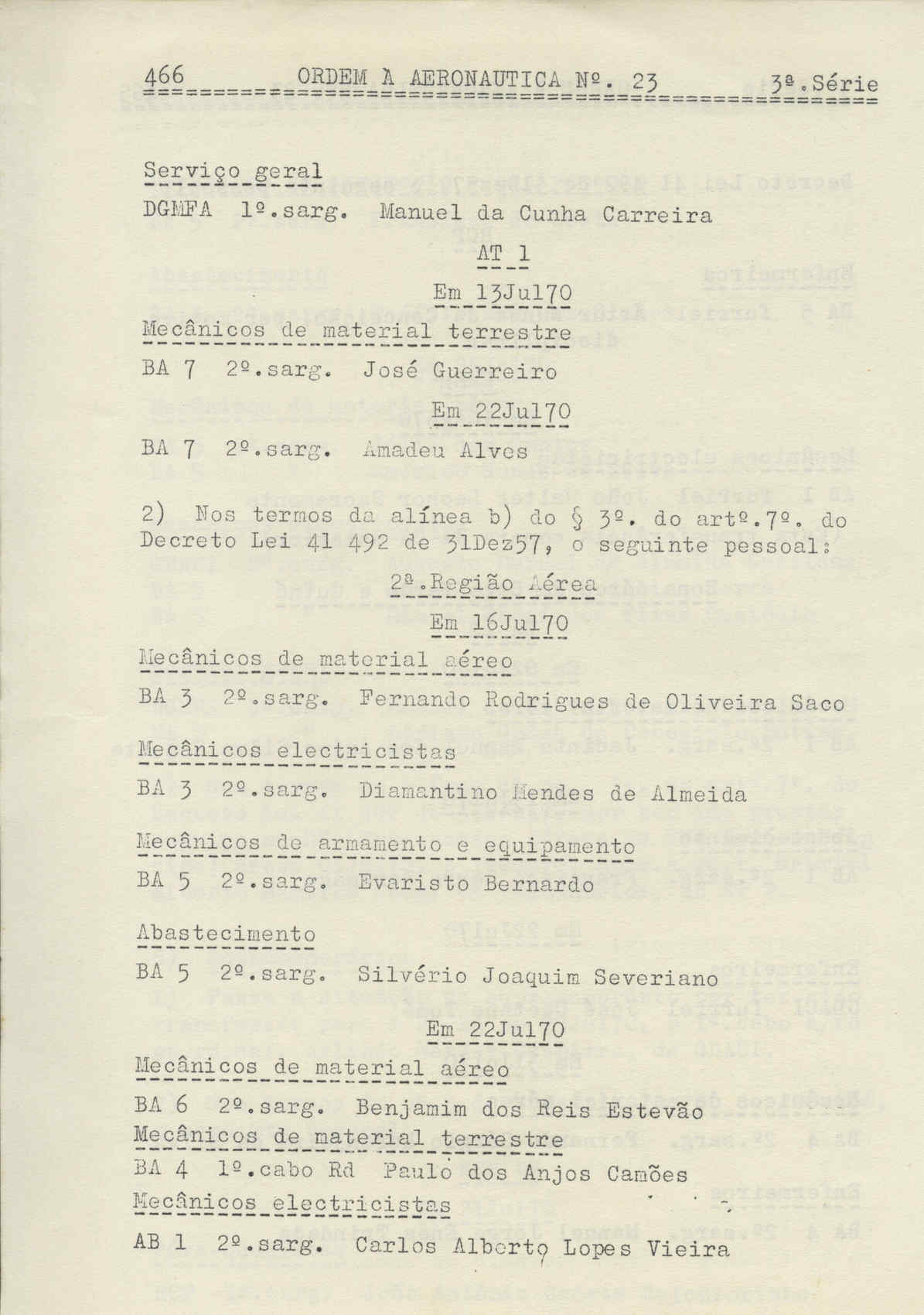 466 ORDEM À AERONAUTICA Nº. 23 3ª.Série

Serviço geral

DGMFA 1º.sarg. Manuel da Cunha Carreira

AT 1

Em 13Jul70

Mecânicos de material terrestre

BA 7 2º.sarg. José Guerreiro

Em 22Jul70

BA 7 2º.sarg. Amadeu Alves

2) Nos termos da alínea b) do § 3º. do artº.7º. do Decreto Lei 41 492 de 31Dez57, o seguinte pessoal:

2ª.Região Aérea

Em 16Jul70

Mecânicos de material aéreo

BA 3 2º.sarg. Fernando Rodrigues de Oliveira Saco

Mecânicos electricistas

BA 3 2º.sarg. Diamantino Mendes de Almeida

Mecânicos de armamento e equipamento

BA 5 2º.sarg. Evaristo Bernardo

Abastecimento

BA 5 2º.sarg. Silvério Joaquim Severiano

Em 22Jul70

Mecânicos de material aéreo

BA 6 2º.sarg. Benjamim dos Reis Estevão

Mecânicos de material terrestre

BA 4 1º.cabo Rd Paulo dos Anjos Camões

Mecânicos electricistas

AB 1 2º.sarg. Carlos Alberto Lopes Vieira